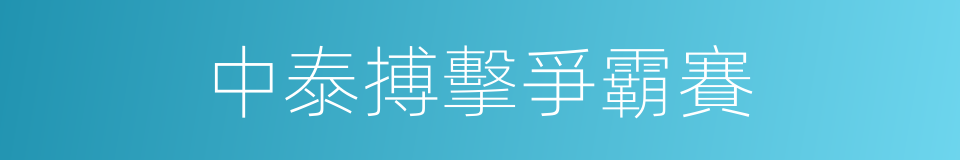 中泰搏擊爭霸賽